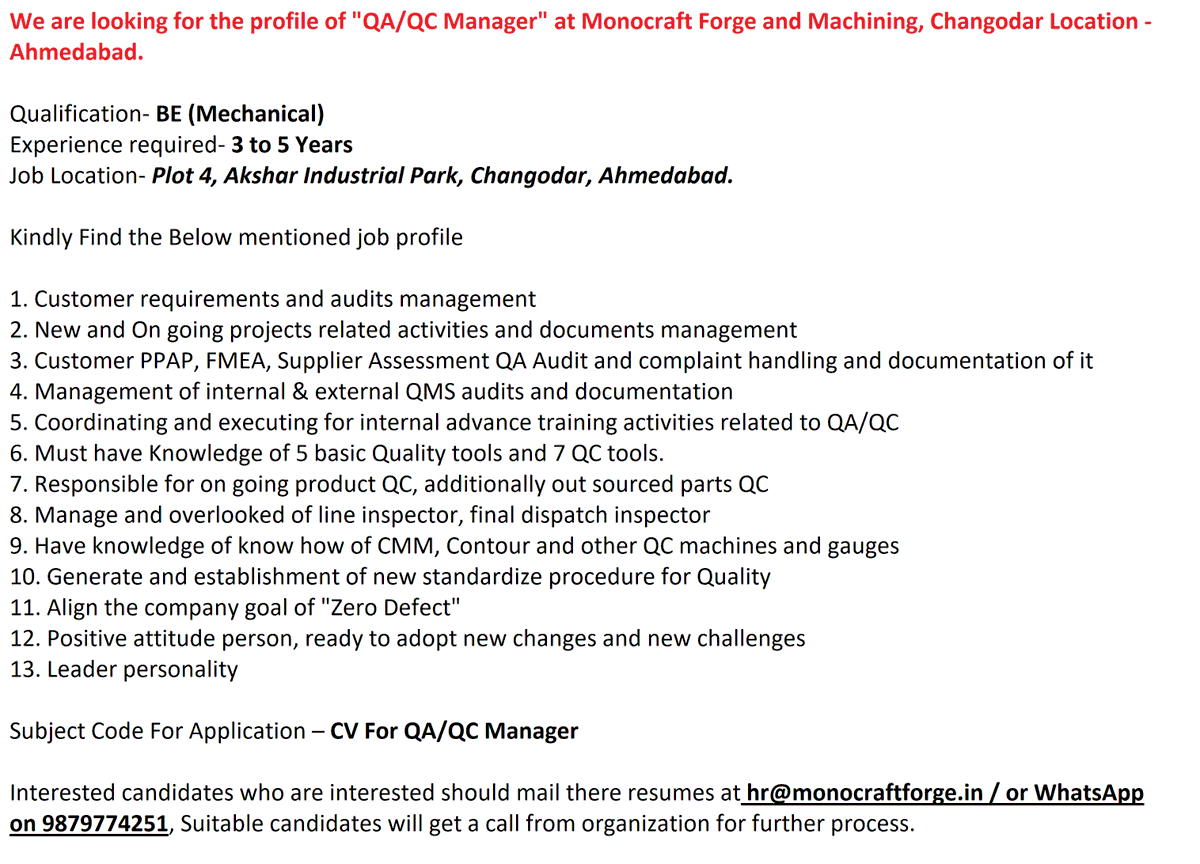 We are looking for the profile of "QA/QC Manager" at Monocraft Forge and Machining, Changodar Location - Ahmedabad.

Qualification- BE (Mechanical)
Experience required- 3 to 5 Years
Job Location- Plot 4, Akshar Industrial Park, Changodar, Ahmedabad.

Kindly Find the Below mentioned job profile

1. Customer requirements and audits management
2. New and On going projects related activities and documents management
3. Customer PPAP, FMEA, Supplier Assessment QA Audit and complaint handling and documentation of it
4. Management of internal & external QMS audits and documentation
5. Coordinating and executing for internal advance training activities related to QA/QC
6. Must have Knowledge of 5 basic Quality tools and 7 QC tools.
7. Responsible for on going product QC, additionally out sourced parts QC
8. Manage and overlooked of line inspector, final dispatch inspector
9. Have knowledge of know how of CMM, Contour and other QC machines and gauges
10. Generate and establishment of new standardize procedure for Quality
11. Align the company goal of "Zero Defect"
12. Positive attitude person, ready to adopt new changes and new challenges
13. Leader personality

Subject Code For Application – CV For QA/QC Manager

Interested candidates who are interested should mail there resumes at hr@monocraftforge.in / or WhatsApp on 9879774251, Suitable candidates will get a call from organization for further process.